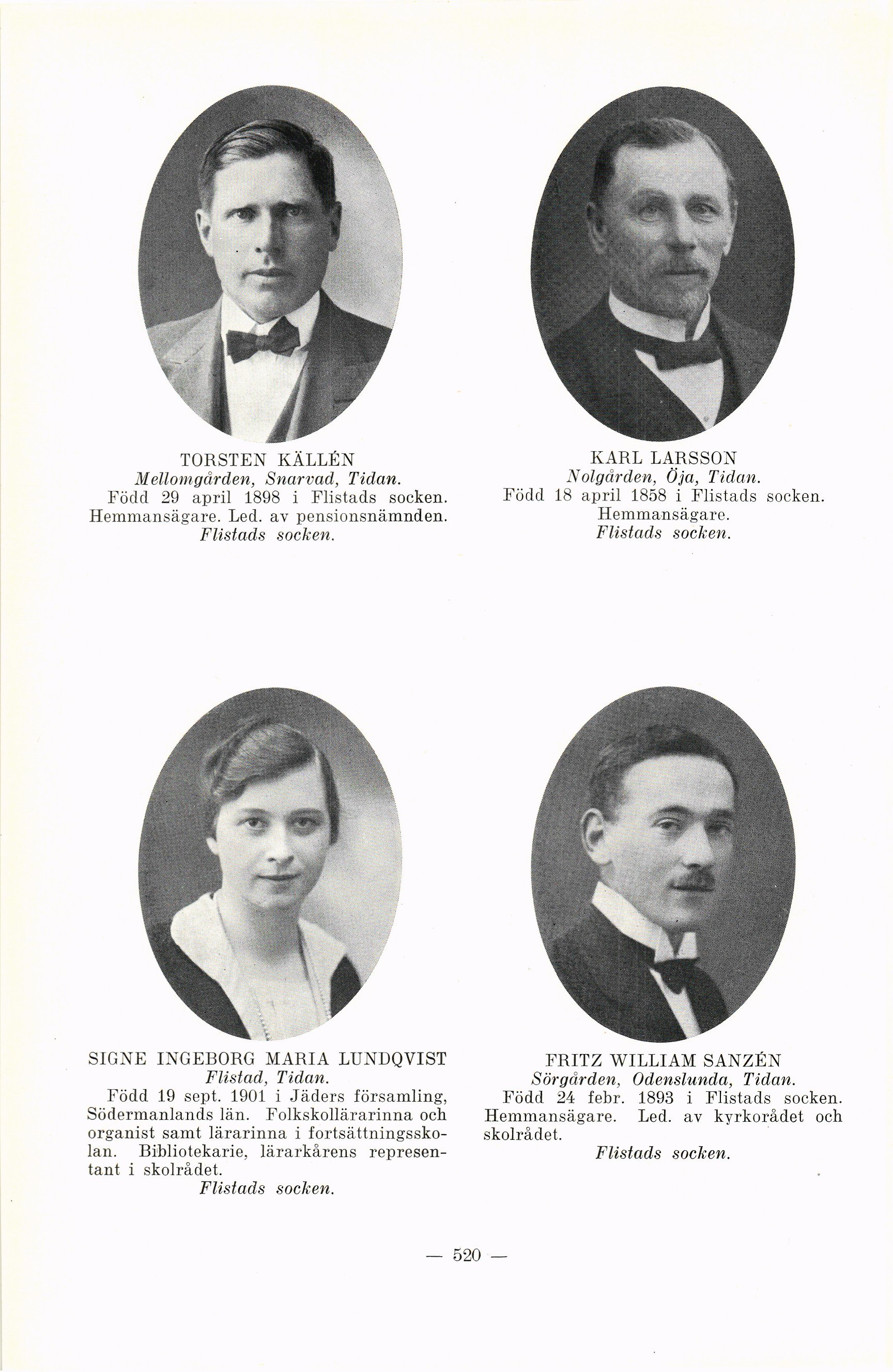 TORSTEN KÄLLÉN
Mellomgården, Snarvad, Tidan.
Född 29 april 1898 i Flistads socken. Hemmansägare. Led. av pensionsnämnden.
Flistads socken.

KARL LARSSON
Nolgården, Öja, Tidan.
Född 18 april 1858 i Flistads socken.
Hemmansägare.
Flistads socken.

SIGNE INGEBORG MARIA LUNDQVIST
Flistad, Tidan.
Född 19 sept. 1901 i Jäders församling, Södermanlands län. Folkskollärarinna och organist samt lärarinna i fortsättningsskolan. Bibliotekarie, lärarkårens representant i skolrådet.
Flistads socken.

FRITZ WILLIAM SANZÉN
Sörgården, Odenslunda, Tidan.
Född 24 febr. 1893 i Flistads socken. Hemmansägare. Led. av kyrkorådet och skolrådet.
Flistads socken.

— 520 —